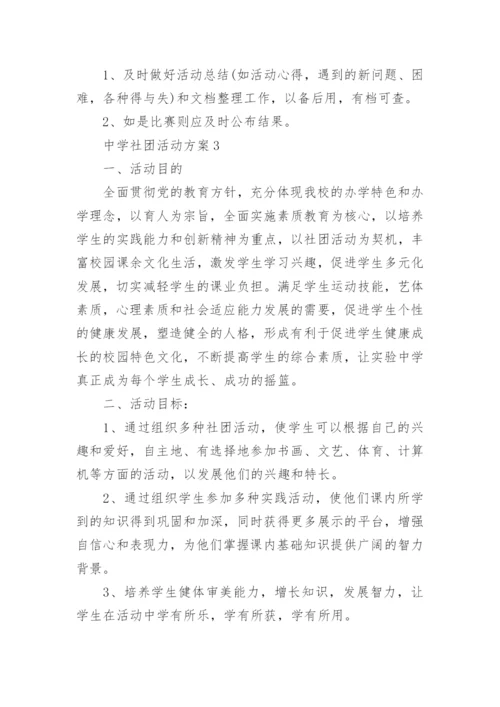 1、及时做好活动总结(如活动心得，遇到的新问题、困难，各种得与失)和文档整理工作，以备后用，有档可查。

2、如是比赛则应及时公布结果。

中学社团活动方案3

一、活动目的

全面贯彻党的教育方针，充分体现我校的办学特色和办学理念，以育人为宗旨，全面实施素质教育为核心，以培养学生的实践能力和创新精神为重点，以社团活动为契机，丰富校园课余文化生活，激发学生学习兴趣，促进学生多元化发展，切实减轻学生的课业负担。满足学生运动技能，艺体素质，心理素质和社会适应能力发展的需要，促进学生个性的健康发展，塑造健全的人格，形成有利于促进学生健康成长的校园特色文化，不断提高学生的综合素质，让实验中学真正成为每个学生成长、成功的摇篮。

二、活动目标：

1、通过组织多种社团活动，使学生可以根据自己的兴趣和爱好，自主地、有选择地参加书画、文艺、体育、计算机等方面的活动，以发展他们的兴趣和特长。

2、通过组织学生参加多种实践活动，使他们课内所学到的知识得到巩固和加深，同时获得更多展示的平台，增强自信心和表现力，为他们掌握课内基础知识提供广阔的智力背景。

3、培养学生健体审美能力，增长知识，发展智力，让学生在活动中学有所乐，学有所获，学有所用。